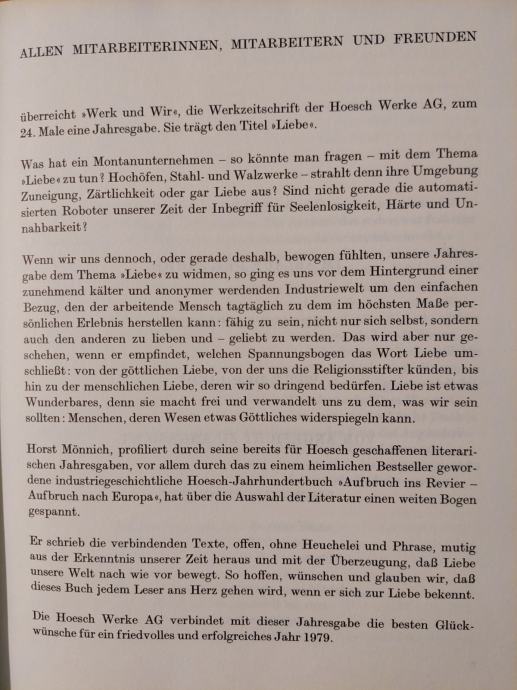 ALLEN MITARBEITERINNEN, MITARBEITERN UND FREUNDEN

überreicht »Werk und Wir«, die Werkzeitschrift der Hoesch Werke AG, zum 24. Male eine Jahresgabe. Sie trägt den Titel »Liebe«.

Was hat ein Montanunternehmen – so könnte man fragen – mit dem Thema »Liebe« zu tun? Hochöfen, Stahl- und Walzwerke – strahlt denn ihre Umgebung Zuneigung, Zärtlichkeit oder gar Liebe aus? Sind nicht gerade die automatisierten Roboter unserer Zeit der Inbegriff für Seelenlosigkeit, Härte und Unnahbarkeit?

Wenn wir uns dennoch, oder gerade deshalb, bewogen fühlten, unsere Jahresgabe dem Thema »Liebe« zu widmen, so ging es uns vor dem Hintergrund einer zunehmend kälter und anonymer werdenden Industriewelt um den einfachen Bezug, den der arbeitende Mensch tagtäglich zu dem im höchsten Maße persönlichen Erlebnis herstellen kann: fähig zu sein, nicht nur sich selbst, sondern auch den anderen zu lieben und – geliebt zu werden. Das wird aber nur geschehen, wenn er empfindet, welchen Spannungsbogen das Wort Liebe umschließt: von der göttlichen Liebe, von der uns die Religionsstifter künden, bis hin zu der menschlichen Liebe, deren wir so dringend bedürfen. Liebe ist etwas Wunderbares, denn sie macht frei und verwandelt uns zu dem, was wir sein sollten: Menschen, deren Wesen etwas Göttliches widerspiegeln kann.

Horst Mönnich, profiliert durch seine bereits für Hoesch geschaffenen literarischen Jahresgaben, vor allem durch das zu einem heimlichen Bestseller gewordene industriegeschichtliche Hoesch-Jahrhundertbuch »Aufbruch ins Revier – Aufbruch nach Europa«, hat über die Auswahl der Literatur einen weiten Bogen gespannt.

Er schrieb die verbindenden Texte, offen, ohne Heuchelei und Phrase, mutig aus der Erkenntnis unserer Zeit heraus und mit der Überzeugung, daß Liebe unsere Welt nach wie vor bewegt. So hoffen, wünschen und glauben wir, daß dieses Buch jedem Leser ans Herz gehen wird, wenn er sich zur Liebe bekennt.

Die Hoesch Werke AG verbindet mit dieser Jahresgabe die besten Glückwünsche für ein friedvolles und erfolgreiches Jahr 1979.